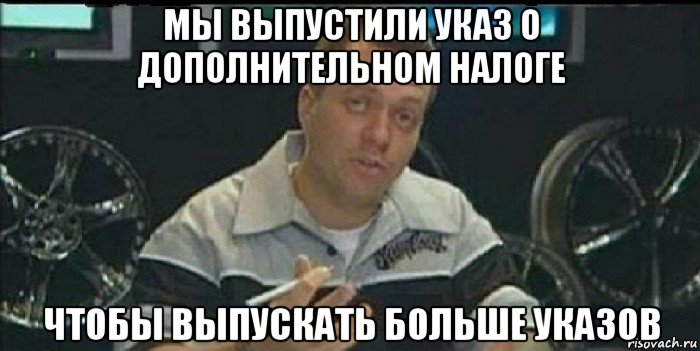 МЫ ВЫПУСТИЛИ УКАЗ О ДОПОЛНИТЕЛЬНОМ НАЛОГЕ

ЧТОБЫ ВЫПУСКАТЬ БОЛЬШЕ УКАЗОВ

risovach.ru